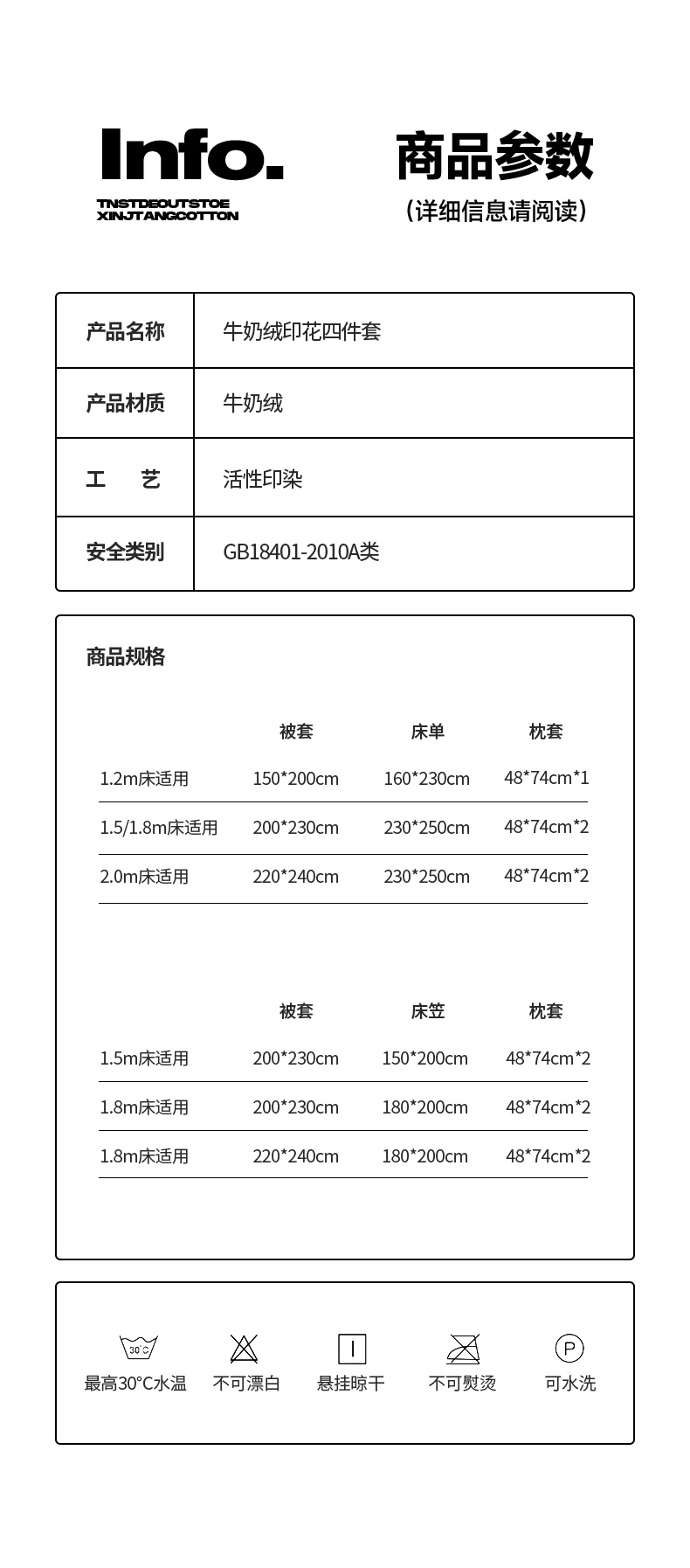 Info.
TNSTDEOUTSTOE
XINJTANGCOTTON

商品参数
(详细信息请阅读)

| 产品名称 | 牛奶绒印花四件套 |
|---|---|
| 产品材质 | 牛奶绒 |
| 工　艺 | 活性印染 |
| 安全类别 | GB18401-2010A类 |

商品规格

| | 被套 | 床单 | 枕套 |
|---|---|---|---|
| 1.2m床适用 | 150*200cm | 160*230cm | 48*74cm*1 |
| 1.5/1.8m床适用 | 200*230cm | 230*250cm | 48*74cm*2 |
| 2.0m床适用 | 220*240cm | 230*250cm | 48*74cm*2 |

| | 被套 | 床笠 | 枕套 |
|---|---|---|---|
| 1.5m床适用 | 200*230cm | 150*200cm | 48*74cm*2 |
| 1.8m床适用 | 200*230cm | 180*200cm | 48*74cm*2 |
| 1.8m床适用 | 220*240cm | 180*200cm | 48*74cm*2 |

30°C
最高30°C水温
不可漂白
悬挂晾干
不可熨烫
P
可水洗